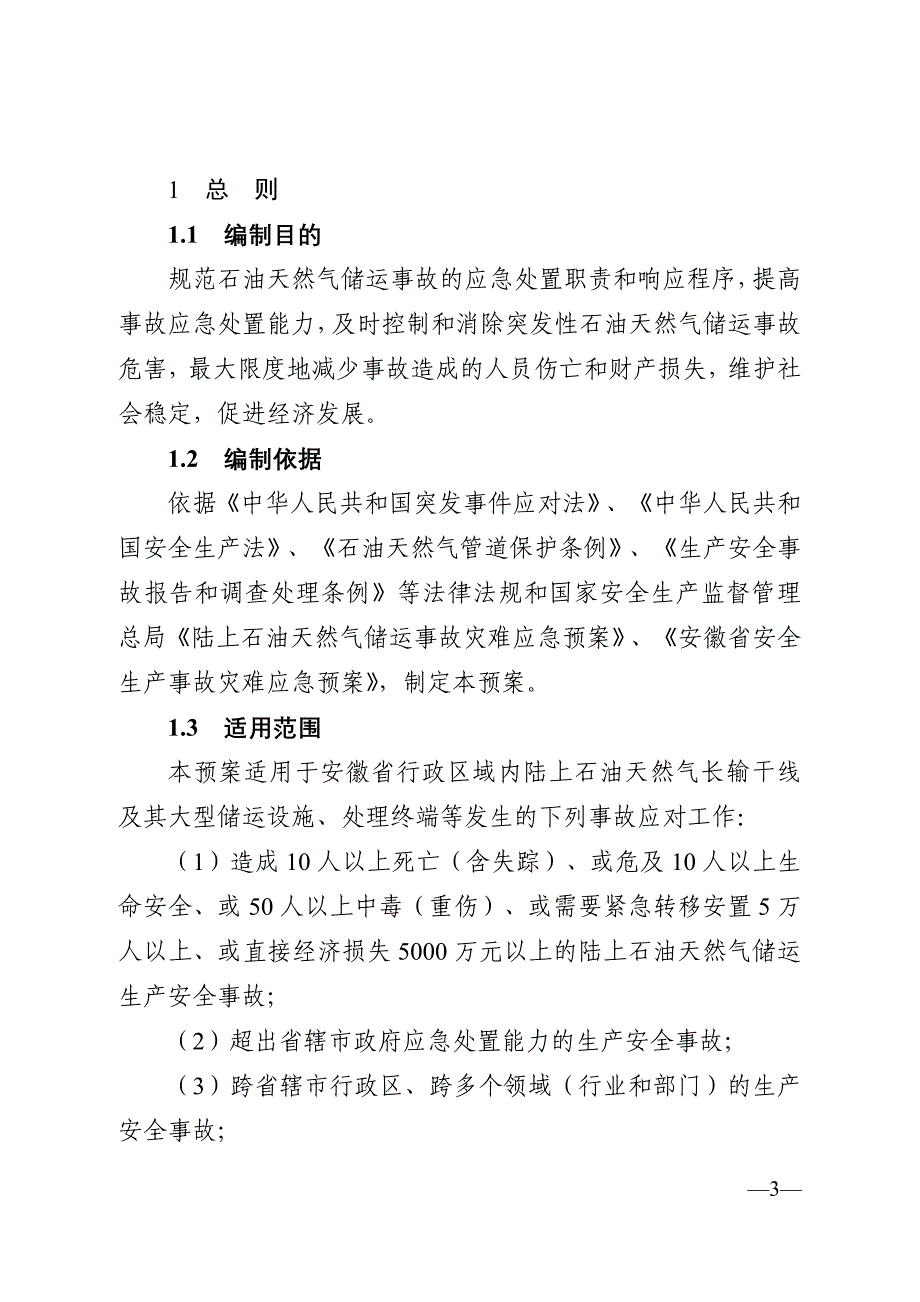 1 总 则

1.1 编制目的

规范石油天然气储运事故的应急处置职责和响应程序，提高事故应急处置能力，及时控制和消除突发性石油天然气储运事故危害，最大限度地减少事故造成的人员伤亡和财产损失，维护社会稳定，促进经济发展。

1.2 编制依据

依据《中华人民共和国突发事件应对法》、《中华人民共和国安全生产法》、《石油天然气管道保护条例》、《生产安全事故报告和调查处理条例》等法律法规和国家安全生产监督管理总局《陆上石油天然气储运事故灾难应急预案》、《安徽省安全生产事故灾难应急预案》，制定本预案。

1.3 适用范围

本预案适用于安徽省行政区域内陆上石油天然气长输干线及其大型储运设施、处理终端等发生的下列事故应对工作：

（1）造成 10 人以上死亡（含失踪）、或危及 10 人以上生命安全、或 50 人以上中毒（重伤）、或需要紧急转移安置 5 万人以上、或直接经济损失 5000 万元以上的陆上石油天然气储运生产安全事故；

（2）超出省辖市政府应急处置能力的生产安全事故；

（3）跨省辖市行政区、跨多个领域（行业和部门）的生产安全事故；

—3—